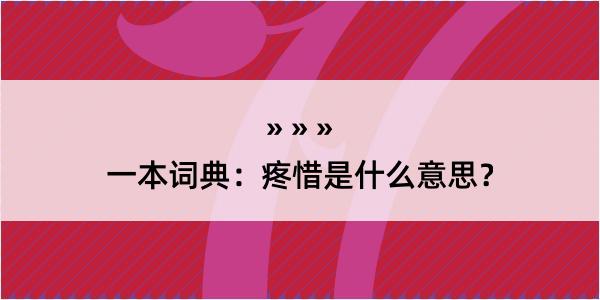 » » »

一本词典：疼惜是什么意思？